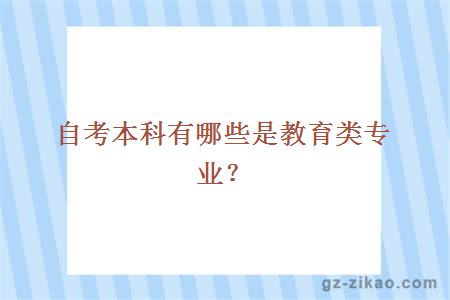 自考本科有哪些是教育类专业？

gz-zikao.com